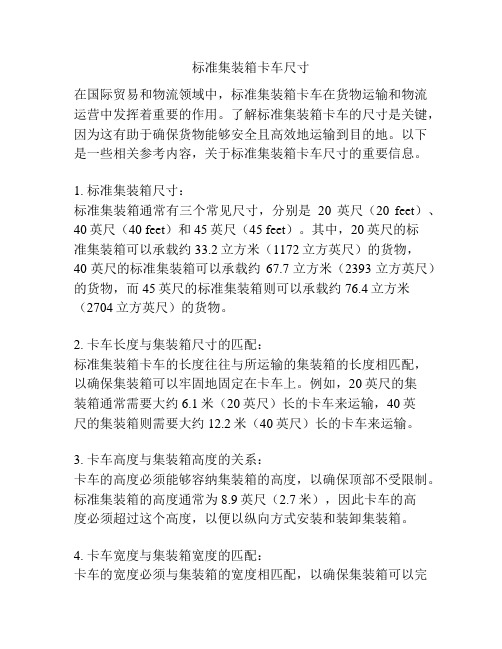 标准集装箱卡车尺寸

在国际贸易和物流领域中，标准集装箱卡车在货物运输和物流运营中发挥着重要的作用。了解标准集装箱卡车的尺寸是关键，因为这有助于确保货物能够安全且高效地运输到目的地。以下是一些相关参考内容，关于标准集装箱卡车尺寸的重要信息。

1. 标准集装箱尺寸：
标准集装箱通常有三个常见尺寸，分别是 20 英尺（20 feet）、40 英尺（40 feet）和 45 英尺（45 feet）。其中，20 英尺的标准集装箱可以承载约 33.2 立方米（1172 立方英尺）的货物，40 英尺的标准集装箱可以承载约 67.7 立方米（2393 立方英尺）的货物，而 45 英尺的标准集装箱则可以承载约 76.4 立方米（2704 立方英尺）的货物。

2. 卡车长度与集装箱尺寸的匹配：
标准集装箱卡车的长度往往与所运输的集装箱的长度相匹配，以确保集装箱可以牢固地固定在卡车上。例如，20 英尺的集装箱通常需要大约 6.1 米（20 英尺）长的卡车来运输，40 英尺的集装箱则需要大约 12.2 米（40 英尺）长的卡车来运输。

3. 卡车高度与集装箱高度的关系：
卡车的高度必须能够容纳集装箱的高度，以确保顶部不受限制。标准集装箱的高度通常为 8.9 英尺（2.7 米），因此卡车的高度必须超过这个高度，以便以纵向方式安装和装卸集装箱。

4. 卡车宽度与集装箱宽度的匹配：
卡车的宽度必须与集装箱的宽度相匹配，以确保集装箱可以完